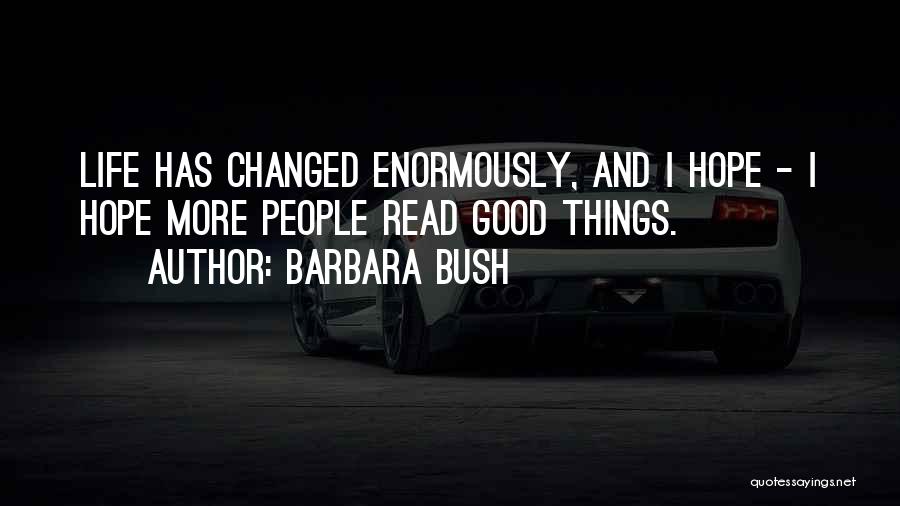 LIFE HAS CHANGED ENORMOUSLY, AND I HOPE - I HOPE MORE PEOPLE READ GOOD THINGS.

AUTHOR: BARBARA BUSH

quotessayings.net